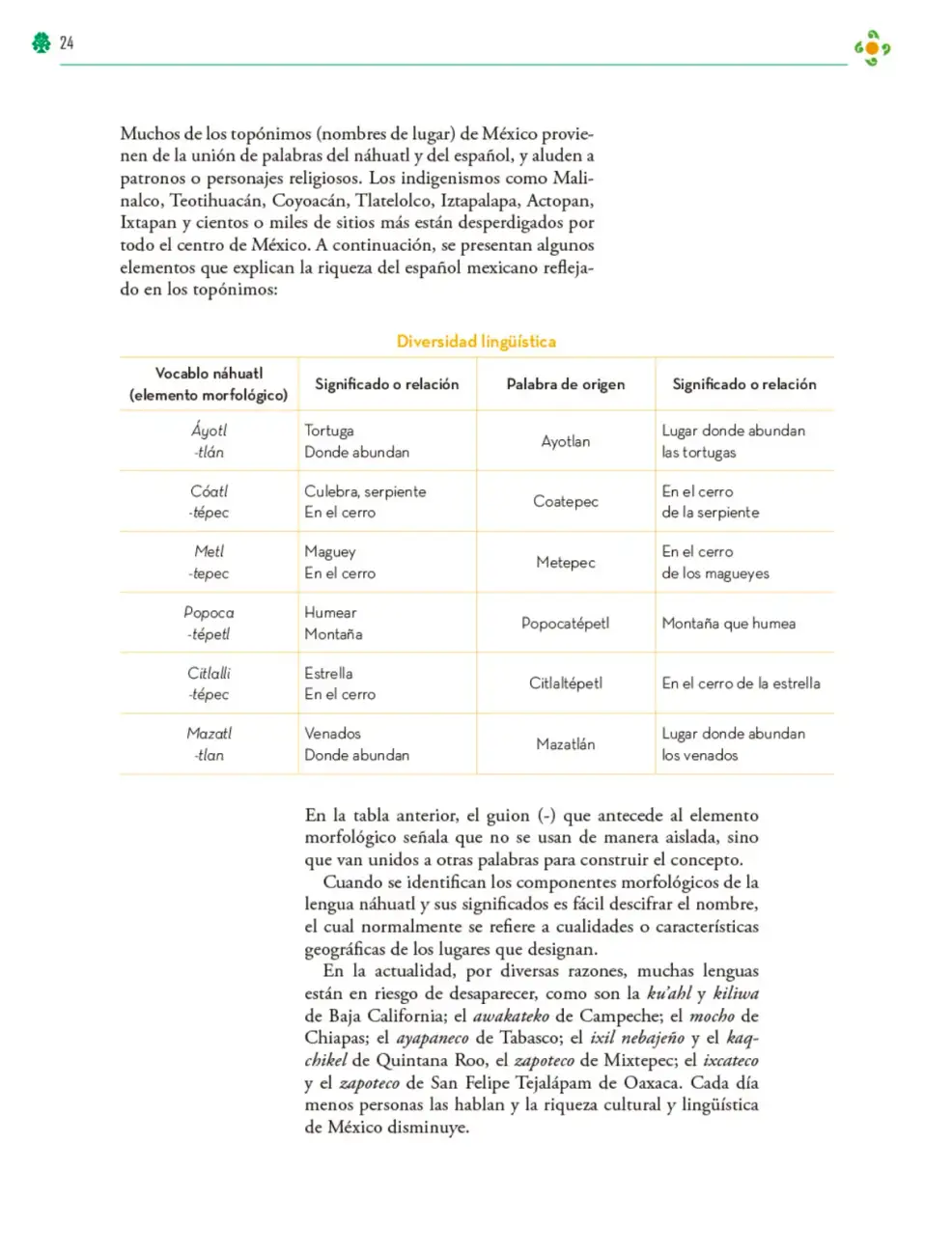 24

Muchos de los topónimos (nombres de lugar) de México provienen de la unión de palabras del náhuatl y del español, y aluden a patronos o personajes religiosos. Los indigenismos como Malinalco, Teotihuacán, Coyoacán, Tlatelolco, Iztapalapa, Actopan, Ixtapan y cientos o miles de sitios más están desperdigados por todo el centro de México. A continuación, se presentan algunos elementos que explican la riqueza del español mexicano reflejado en los topónimos:

Diversidad lingüística

| Vocablo náhuatl (elemento morfológico) | Significado o relación | Palabra de origen | Significado o relación |
|---|---|---|---|
| Áyotl -tlán | Tortuga Donde abundan | Ayotlan | Lugar donde abundan las tortugas |
| Cóatl -tépec | Culebra, serpiente En el cerro | Coatepec | En el cerro de la serpiente |
| Metl -tepec | Maguey En el cerro | Metepec | En el cerro de los magueyes |
| Popoca -tépetl | Humear Montaña | Popocatépetl | Montaña que humea |
| Citlalli -tépec | Estrella En el cerro | Citlaltépetl | En el cerro de la estrella |
| Mazatl -tlan | Venados Donde abundan | Mazatlán | Lugar donde abundan los venados |

En la tabla anterior, el guion (-) que antecede al elemento morfológico señala que no se usan de manera aislada, sino que van unidos a otras palabras para construir el concepto.

Cuando se identifican los componentes morfológicos de la lengua náhuatl y sus significados es fácil descifrar el nombre, el cual normalmente se refiere a cualidades o características geográficas de los lugares que designan.

En la actualidad, por diversas razones, muchas lenguas están en riesgo de desaparecer, como son la ku'ahl y kiliwa de Baja California; el awakateko de Campeche; el mocho de Chiapas; el ayapaneco de Tabasco; el ixil nebajeño y el kaqchikel de Quintana Roo, el zapoteco de Mixtepec; el ixcateco y el zapoteco de San Felipe Tejalápam de Oaxaca. Cada día menos personas las hablan y la riqueza cultural y lingüística de México disminuye.